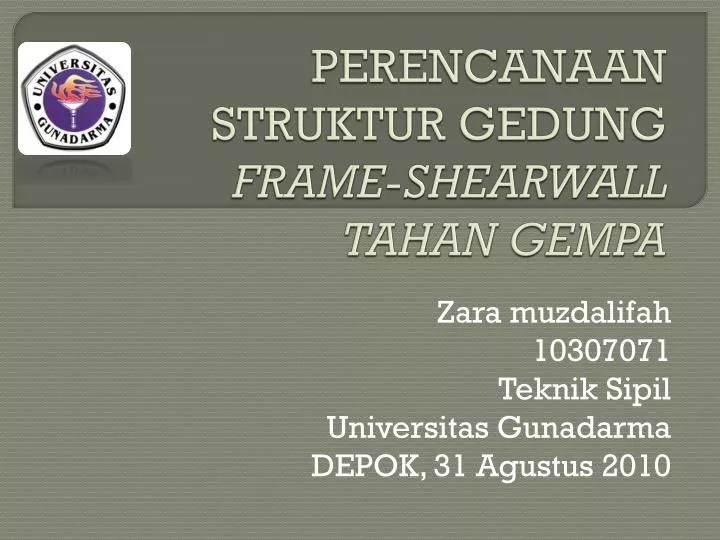 UNIVERSITAS GUNADARMA

PERENCANAAN STRUKTUR GEDUNG FRAME-SHEARWALL TAHAN GEMPA

Zara muzdalifah
10307071
Teknik Sipil
Universitas Gunadarma
DEPOK, 31 Agustus 2010